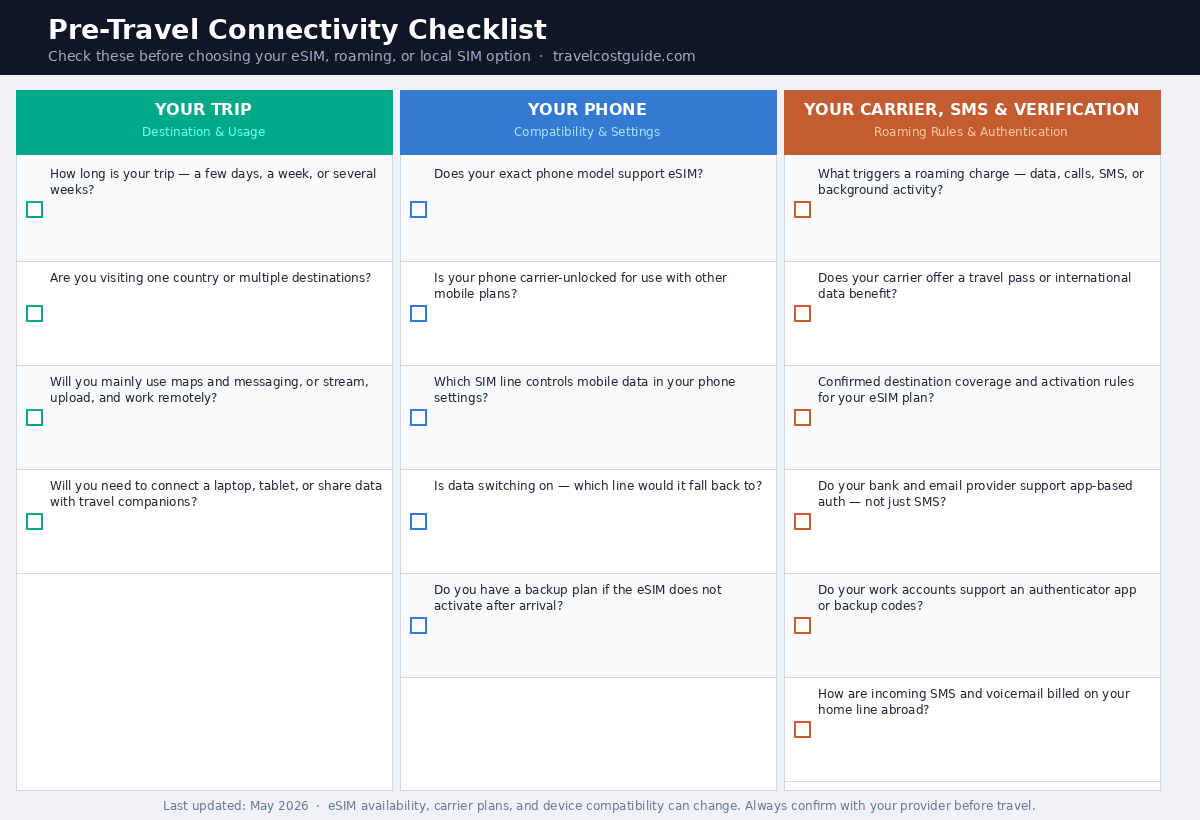 Pre-Travel Connectivity Checklist

Check these before choosing your eSIM, roaming, or local SIM option · travelcostguide.com

YOUR TRIP
Destination & Usage

How long is your trip — a few days, a week, or several weeks?

Are you visiting one country or multiple destinations?

Will you mainly use maps and messaging, or stream, upload, and work remotely?

Will you need to connect a laptop, tablet, or share data with travel companions?

YOUR PHONE
Compatibility & Settings

Does your exact phone model support eSIM?

Is your phone carrier-unlocked for use with other mobile plans?

Which SIM line controls mobile data in your phone settings?

Is data switching on — which line would it fall back to?

Do you have a backup plan if the eSIM does not activate after arrival?

YOUR CARRIER, SMS & VERIFICATION
Roaming Rules & Authentication

What triggers a roaming charge — data, calls, SMS, or background activity?

Does your carrier offer a travel pass or international data benefit?

Confirmed destination coverage and activation rules for your eSIM plan?

Do your bank and email provider support app-based auth — not just SMS?

Do your work accounts support an authenticator app or backup codes?

How are incoming SMS and voicemail billed on your home line abroad?

Last updated: May 2026 · eSIM availability, carrier plans, and device compatibility can change. Always confirm with your provider before travel.